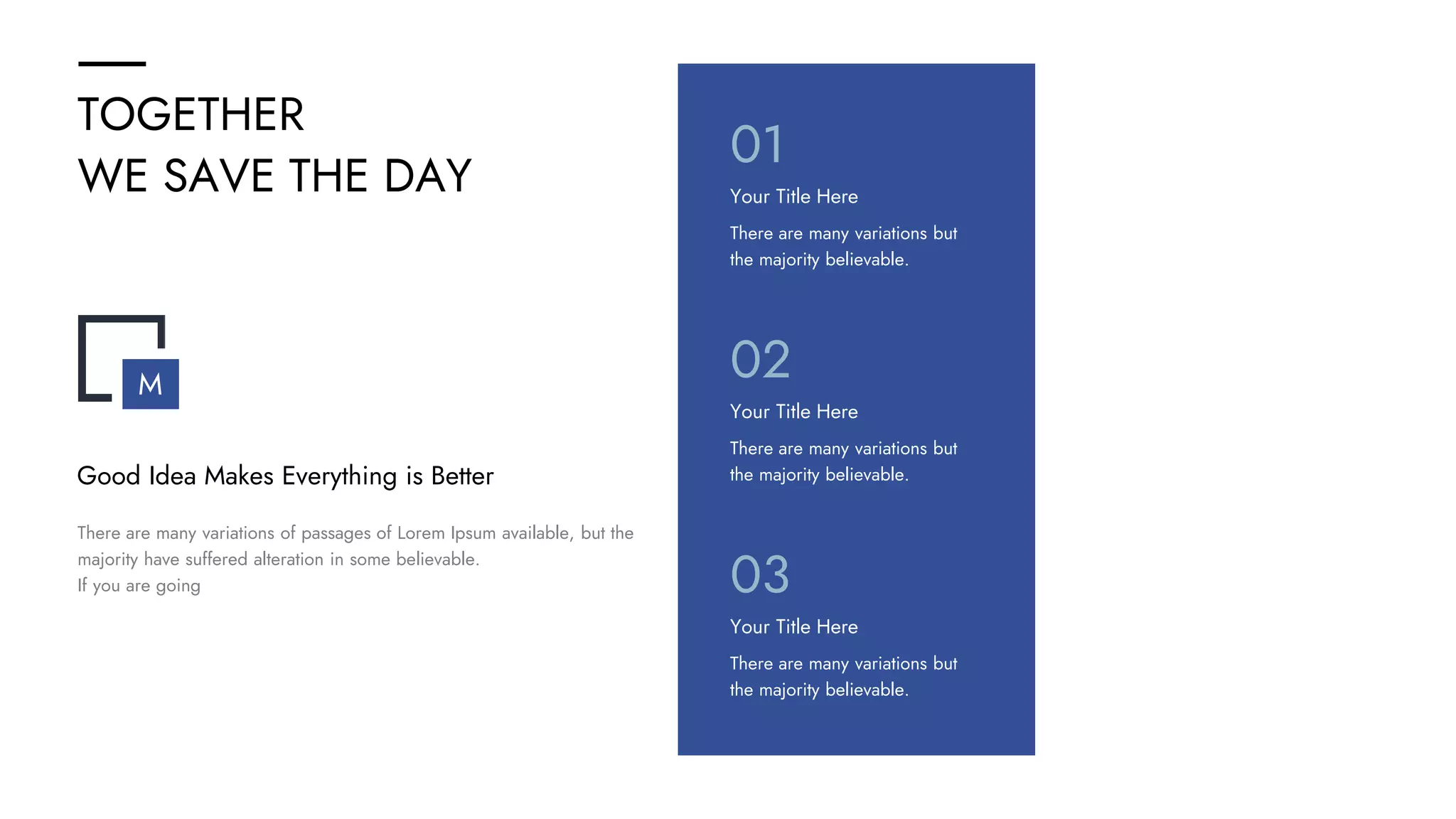 TOGETHER
WE SAVE THE DAY

M

Good Idea Makes Everything is Better

There are many variations of passages of Lorem Ipsum available, but the majority have suffered alteration in some believable.
If you are going

01

Your Title Here

There are many variations but the majority believable.

02

Your Title Here

There are many variations but the majority believable.

03

Your Title Here

There are many variations but the majority believable.